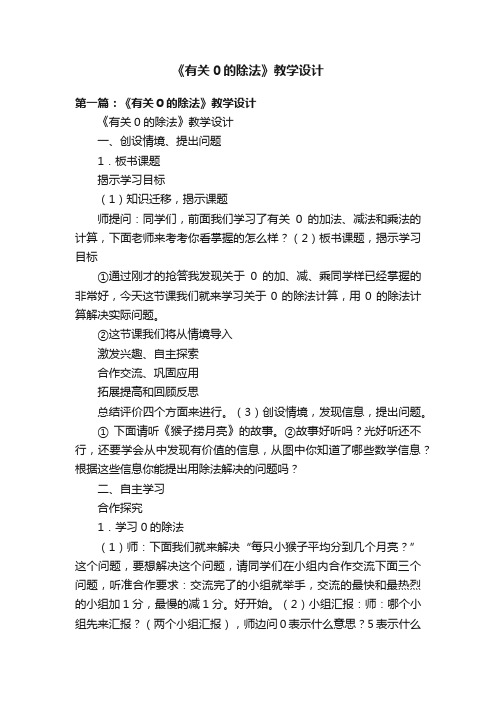 《有关 0 的除法》教学设计

第一篇：《有关 0 的除法》教学设计

《有关 0 的除法》教学设计

一、创设情境、提出问题

1．板书课题

揭示学习目标

（1）知识迁移，揭示课题

师提问：同学们，前面我们学习了有关 0 的加法、减法和乘法的计算，下面老师来考考你看掌握的怎么样？（2）板书课题，揭示学习目标

①通过刚才的抢答我发现关于 0 的加、减、乘同学样已经掌握的非常好，今天这节课我们就来学习关于 0 的除法计算，用 0 的除法计算解决实际问题。

②这节课我们将从情境导入

激发兴趣、自主探索

合作交流、巩固应用

拓展提高和回顾反思

总结评价四个方面来进行。（3）创设情境，发现信息，提出问题。

① 下面请听《猴子捞月亮》的故事。②故事好听吗？光好听还不行，还要学会从中发现有价值的信息，从图中你知道了哪些数学信息？根据这些信息你能提出用除法解决的问题吗？

二、自主学习

合作探究

1．学习 0 的除法

（1）师：下面我们就来解决“每只小猴子平均分到几个月亮？”这个问题，要想解决这个问题，请同学们在小组内合作交流下面三个问题，听准合作要求：交流完了的小组就举手，交流的最快和最热烈的小组加 1 分，最慢的减 1 分。好开始。（2）小组汇报：师：哪个小组先来汇报？（两个小组汇报），师边问 0 表示什么意思？5 表示什么